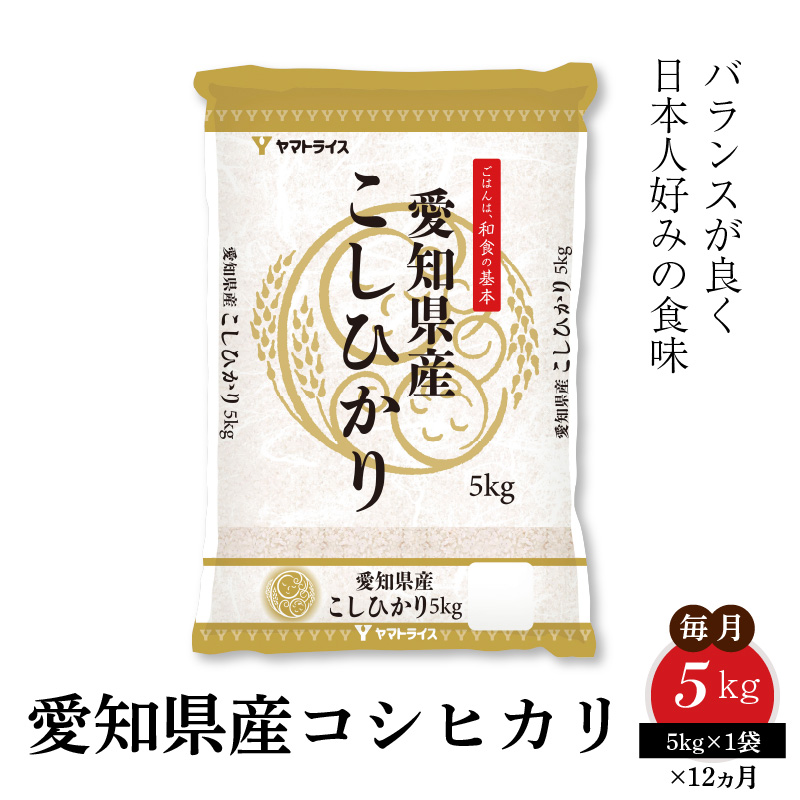 バランスが良く
日本人好みの食味

ヤマトライス

ごはんは、和食の基本

愛知県産
こしひかり

5kg

愛知県産 こしひかり 5kg

愛知県産 こしひかり 5kg

愛知県産
こしひかり5kg

ヤマトライス

愛知県産コシヒカリ

毎月
5kg
5kg×1袋
×12ヵ月